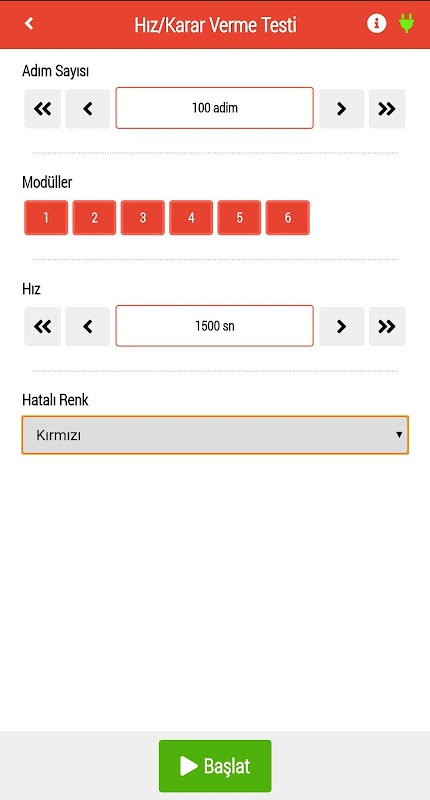 Hız/Karar Verme Testi

Adım Sayısı

100 adim

Modüller

1 2 3 4 5 6

Hız

1500 sn

Hatalı Renk

Kırmızı

Başlat